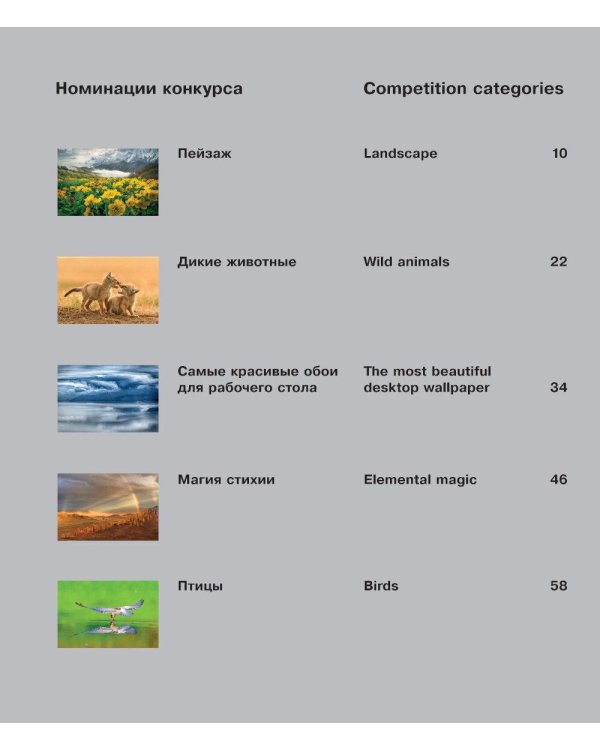 Номинации конкурса

Пейзаж

Дикие животные

Самые красивые обои для рабочего стола

Магия стихии

Птицы

Competition categories

Landscape 10

Wild animals 22

The most beautiful desktop wallpaper 34

Elemental magic 46

Birds 58